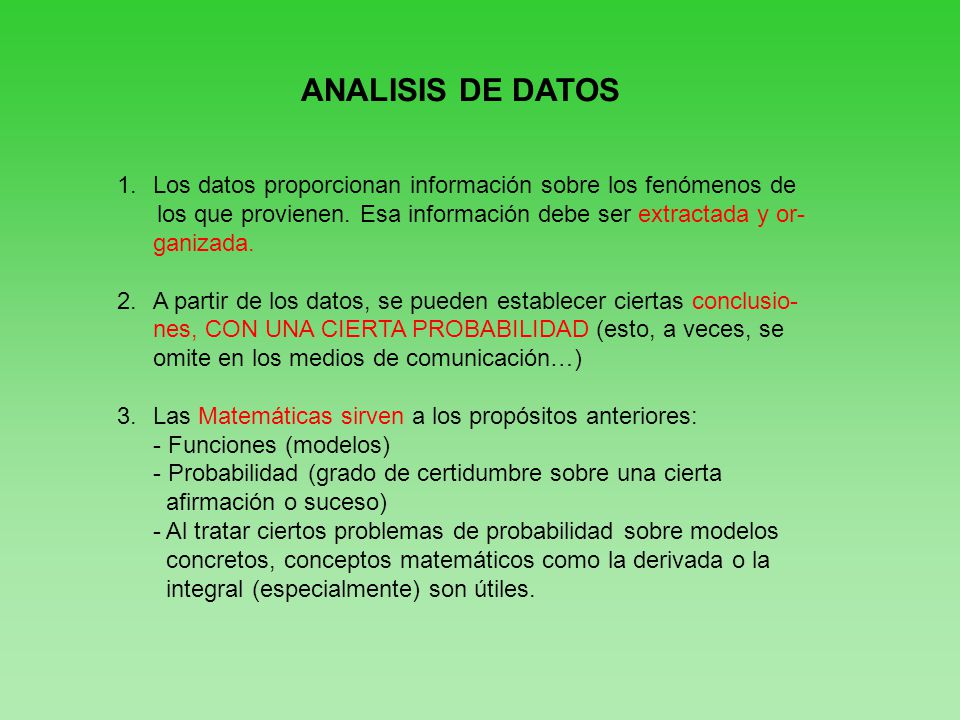 ANALISIS DE DATOS

1. Los datos proporcionan información sobre los fenómenos de los que provienen. Esa información debe ser extractada y organizada.

2. A partir de los datos, se pueden establecer ciertas conclusiones, CON UNA CIERTA PROBABILIDAD (esto, a veces, se omite en los medios de comunicación…)

3. Las Matemáticas sirven a los propósitos anteriores:
- Funciones (modelos)
- Probabilidad (grado de certidumbre sobre una cierta afirmación o suceso)
- Al tratar ciertos problemas de probabilidad sobre modelos concretos, conceptos matemáticos como la derivada o la integral (especialmente) son útiles.